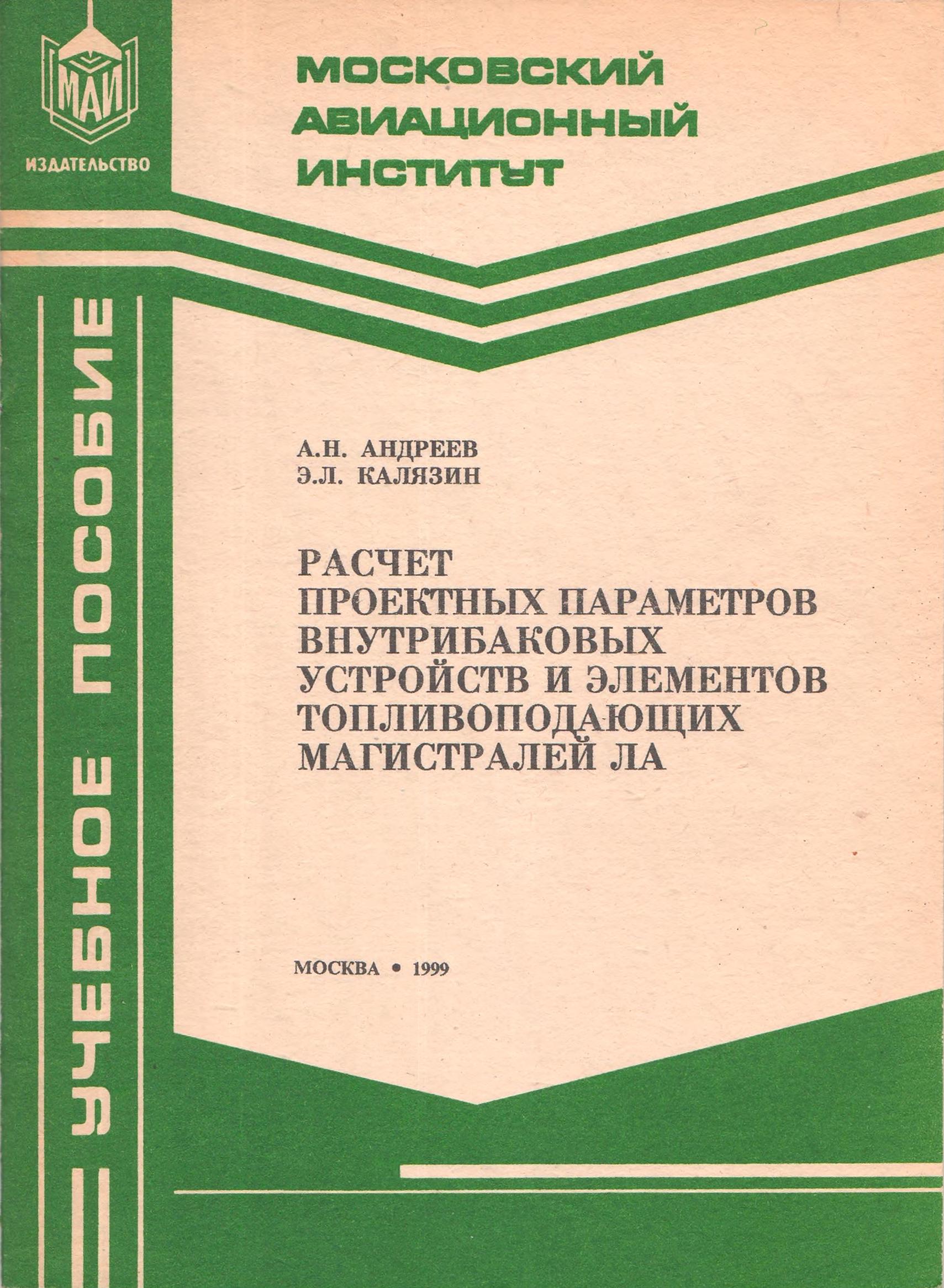 МАИ

ИЗДАТЕЛЬСТВО

МОСКОВСКИЙ АВИАЦИОННЫЙ ИНСТИТУТ

УЧЕБНОЕ ПОСОБИЕ

А.Н. АНДРЕЕВ
Э.Л. КАЛЯЗИН

РАСЧЕТ ПРОЕКТНЫХ ПАРАМЕТРОВ ВНУТРИБАКОВЫХ УСТРОЙСТВ И ЭЛЕМЕНТОВ ТОПЛИВОПОДАЮЩИХ МАГИСТРАЛЕЙ ЛА

МОСКВА • 1999